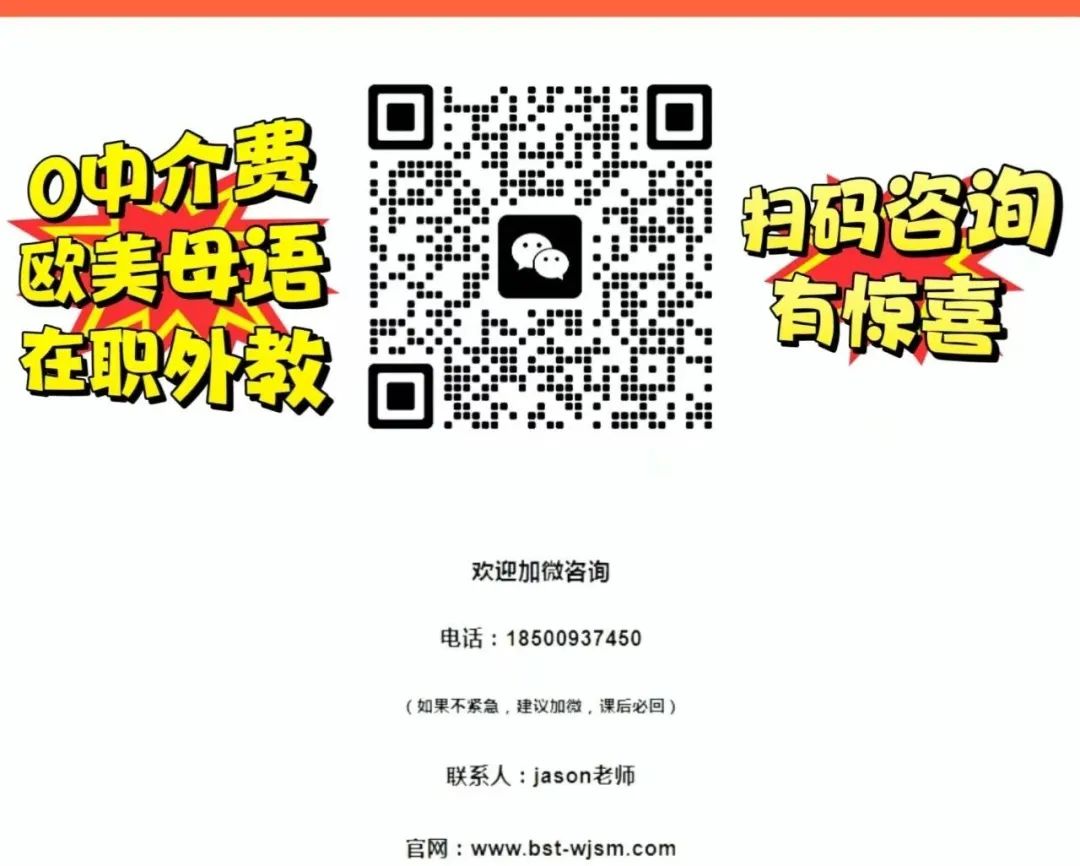 0中介费
欧美母语
在职外教

扫码咨询
有惊喜

欢迎加微咨询

电话：18500937450

（如果不紧急，建议加微，课后必回）

联系人：jason老师

官网：www.bst-wjsm.com